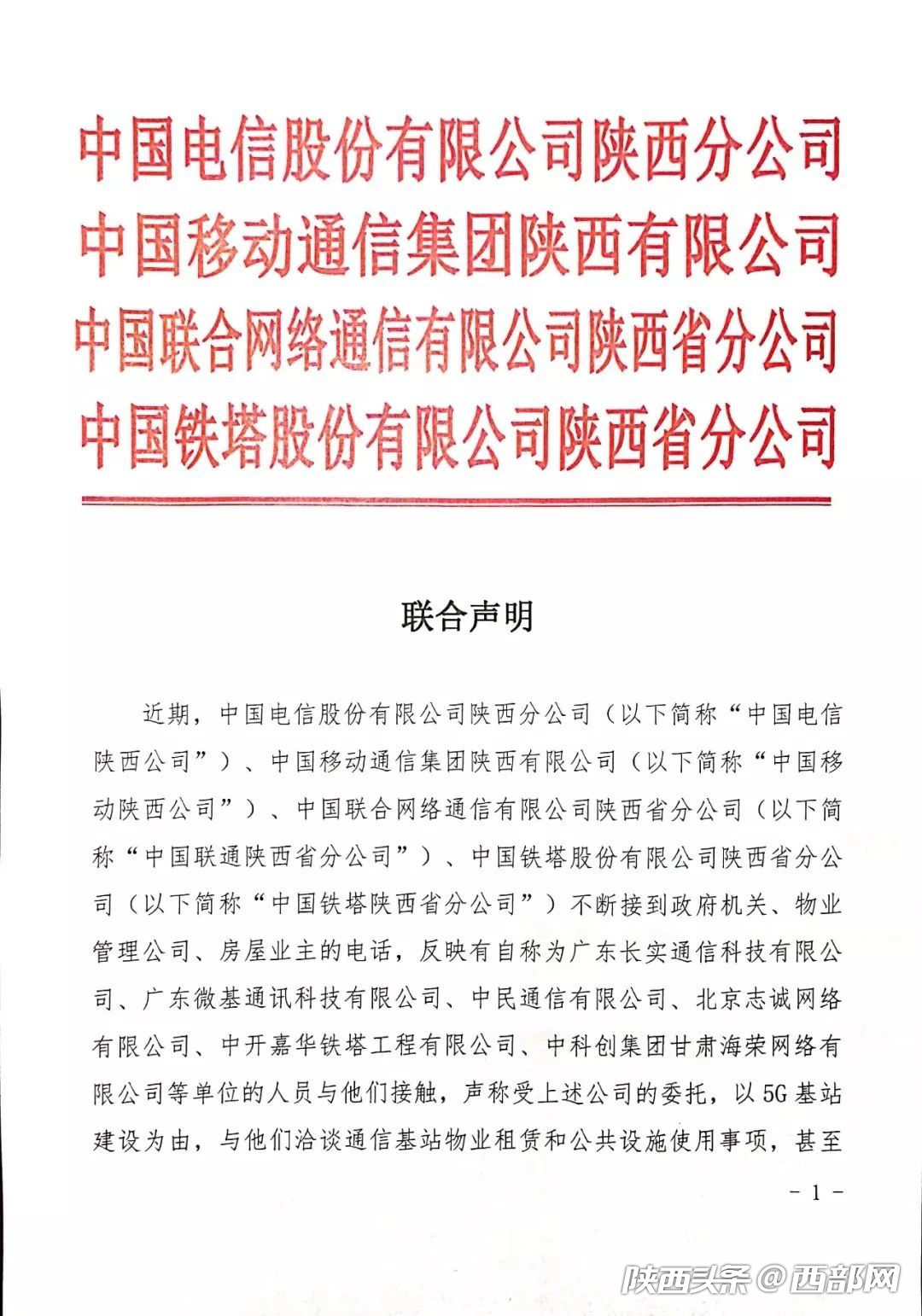 中国电信股份有限公司陕西分公司
中国移动通信集团陕西有限公司
中国联合网络通信有限公司陕西省分公司
中国铁塔股份有限公司陕西省分公司

联合声明

近期，中国电信股份有限公司陕西分公司（以下简称“中国电信陕西公司”）、中国移动通信集团陕西有限公司（以下简称“中国移动陕西公司”）、中国联合网络通信有限公司陕西省分公司（以下简称“中国联通陕西省分公司”）、中国铁塔股份有限公司陕西省分公司（以下简称“中国铁塔陕西省分公司”）不断接到政府机关、物业管理公司、房屋业主的电话，反映有自称为广东长实通信科技有限公司、广东微基通讯科技有限公司、中民通信有限公司、北京志诚网络有限公司、中开嘉华铁塔工程有限公司、中科创集团甘肃海荣网络有限公司等单位的人员与他们接触，声称受上述公司的委托，以5G基站建设为由，与他们洽谈通信基站物业租赁和公共设施使用事项，甚至

- 1 -

陕西头条@西部网